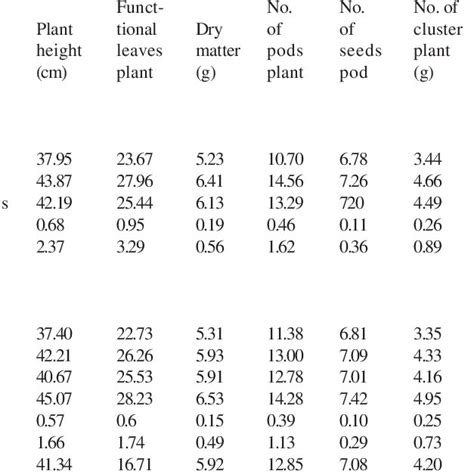 | | Plant height (cm) | Functional leaves plant | Dry matter (g) | No. of pods plant | No. of seeds pod | No. of cluster plant (g) |
|---|---|---|---|---|---|---|
| | 37.95 | 23.67 | 5.23 | 10.70 | 6.78 | 3.44 |
| | 43.87 | 27.96 | 6.41 | 14.56 | 7.26 | 4.66 |
| s | 42.19 | 25.44 | 6.13 | 13.29 | 720 | 4.49 |
| | 0.68 | 0.95 | 0.19 | 0.46 | 0.11 | 0.26 |
| | 2.37 | 3.29 | 0.56 | 1.62 | 0.36 | 0.89 |
| | 37.40 | 22.73 | 5.31 | 11.38 | 6.81 | 3.35 |
| | 42.21 | 26.26 | 5.93 | 13.00 | 7.09 | 4.33 |
| | 40.67 | 25.53 | 5.91 | 12.78 | 7.01 | 4.16 |
| | 45.07 | 28.23 | 6.53 | 14.28 | 7.42 | 4.95 |
| | 0.57 | 0.6 | 0.15 | 0.39 | 0.10 | 0.25 |
| | 1.66 | 1.74 | 0.49 | 1.13 | 0.29 | 0.73 |
| | 41.34 | 16.71 | 5.92 | 12.85 | 7.08 | 4.20 |